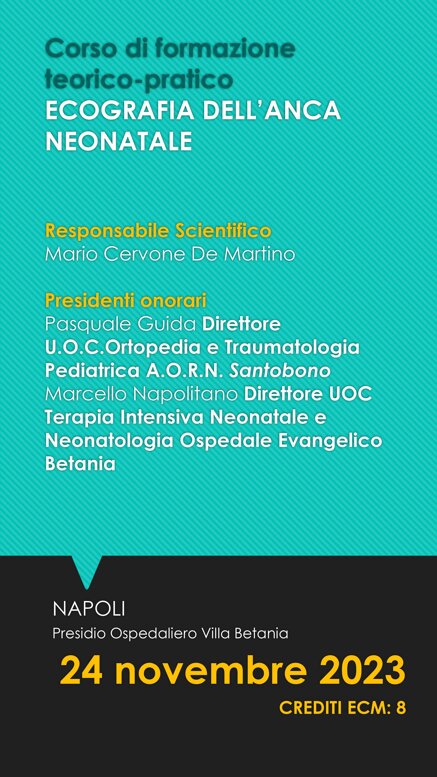 Corso di formazione teorico-pratico
ECOGRAFIA DELL'ANCA NEONATALE

Responsabile Scientifico
Mario Cervone De Martino

Presidenti onorari
Pasquale Guida Direttore U.O.C.Ortopedia e Traumatologia Pediatrica A.O.R.N. Santobono
Marcello Napolitano Direttore UOC Terapia Intensiva Neonatale e Neonatologia Ospedale Evangelico Betania

NAPOLI
Presidio Ospedaliero Villa Betania
24 novembre 2023
CREDITI ECM: 8